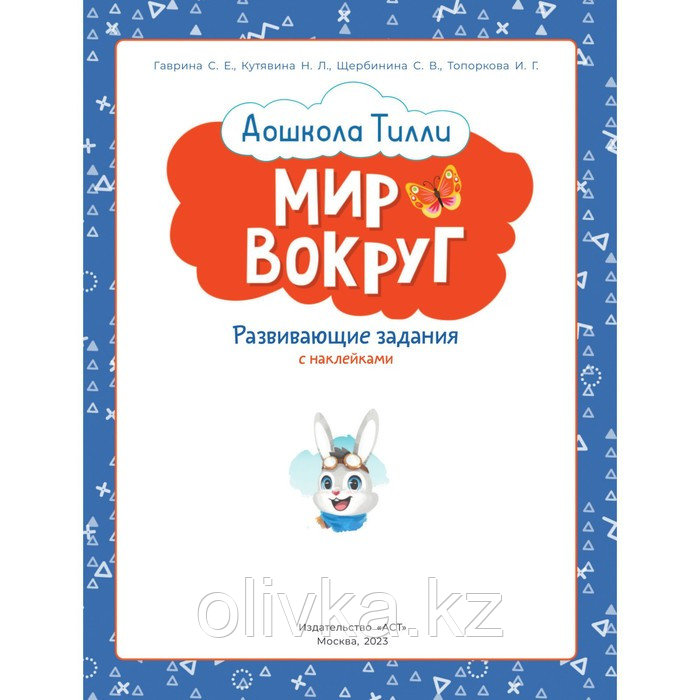 Гаврина С. Е., Кутявина Н. Л., Щербинина С. В., Топоркова И. Г.

Дошкола Тилли

МИР ВОКРУГ

Развивающие задания
с наклейками

olivka.kz

Издательство «АСТ»
Москва, 2023